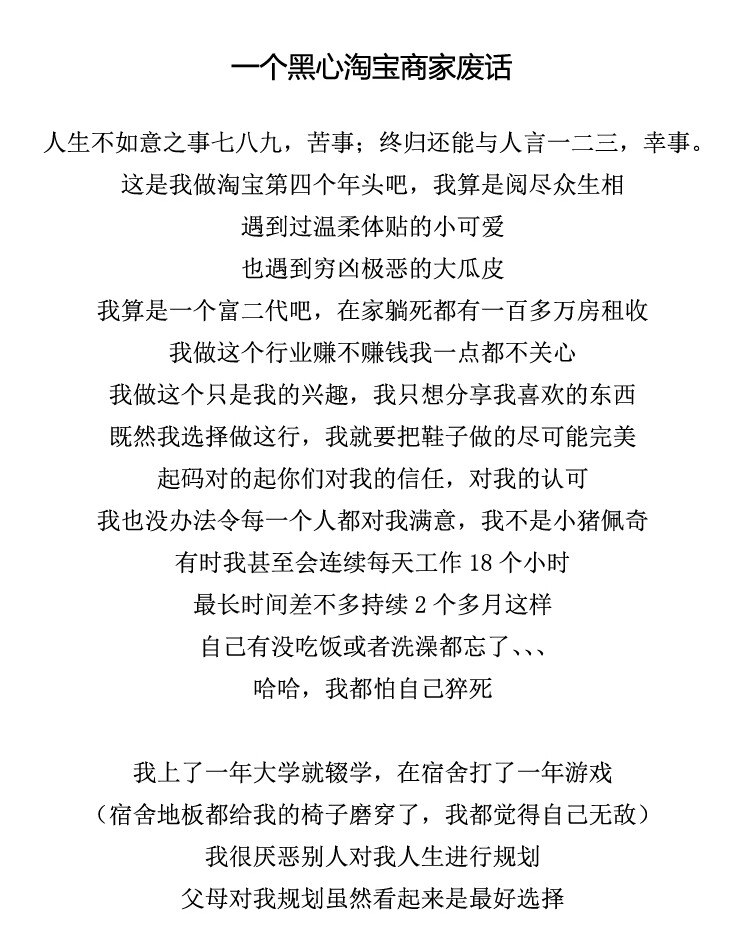 一个黑心淘宝商家废话

人生不如意之事七八九，苦事；终归还能与人言一二三，幸事。
这是我做淘宝第四个年头吧，我算是阅尽众生相
遇到过温柔体贴的小可爱
也遇到穷凶极恶的大瓜皮
我算是一个富二代吧，在家躺死都有一百多万房租收
我做这个行业赚不赚钱我一点都不关心
我做这个只是我的兴趣，我只想分享我喜欢的东西
既然我选择做这行，我就要把鞋子做的尽可能完美
起码对的起你们对我的信任，对我的认可
我也没办法令每一个人都对我满意，我不是小猪佩奇
有时我甚至会连续每天工作 18 个小时
最长时间差不多持续 2 个多月这样
自己有没吃饭或者洗澡都忘了、、、
哈哈，我都怕自己猝死

我上了一年大学就辍学，在宿舍打了一年游戏
（宿舍地板都给我的椅子磨穿了，我都觉得自己无敌）
我很厌恶别人对我人生进行规划
父母对我规划虽然看起来是最好选择